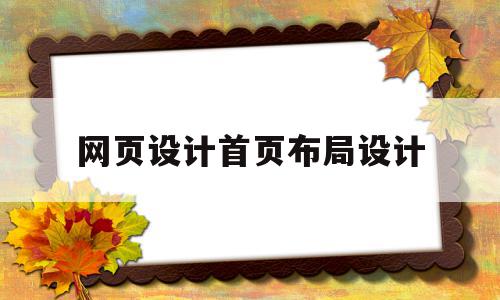 网页设计首页布局设计